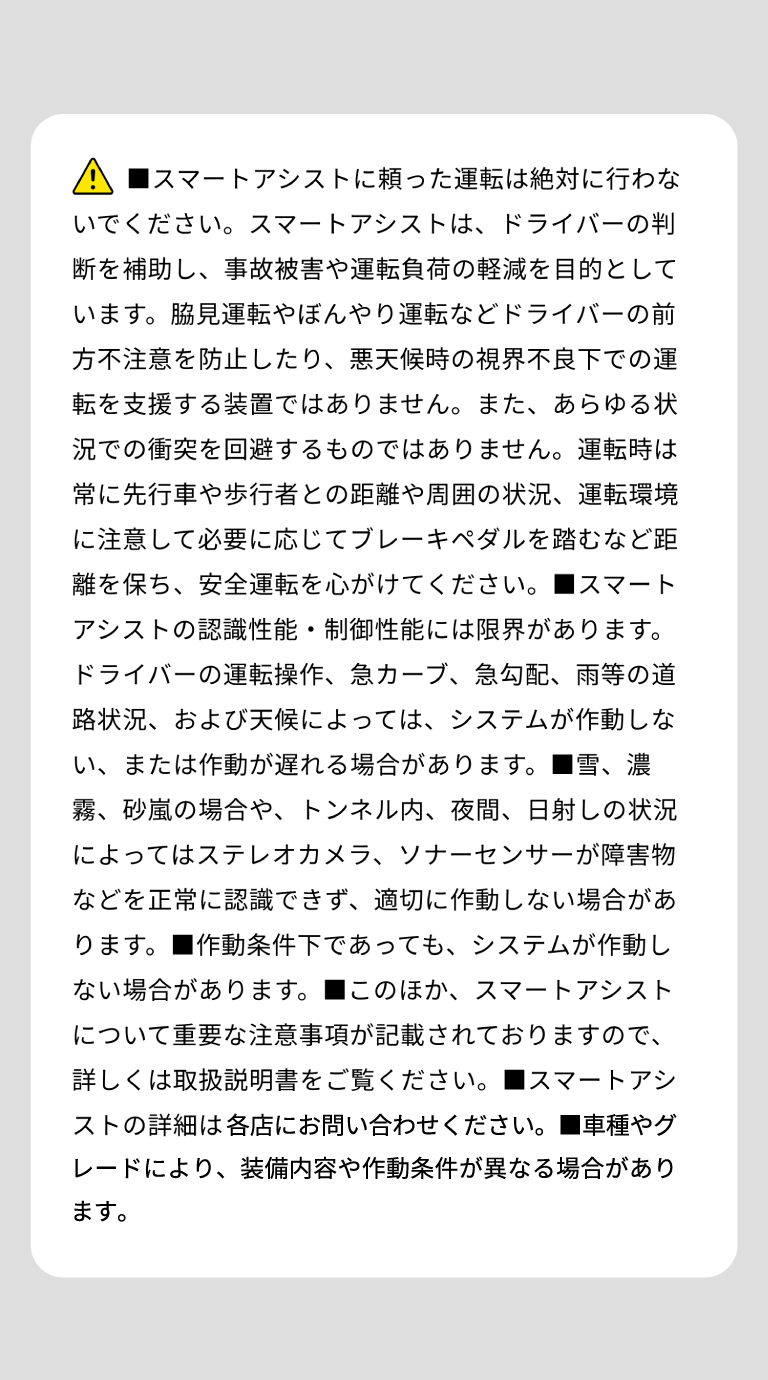 ■スマートアシストに頼った運転は絶対に行わないでください。スマートアシストは、ドライバーの判断を補助し、事故被害や運転負荷の軽減を目的としています。脇見運転やぼんやり運転などドライバーの前方不注意を防止したり、悪天候時の視界不良下での運転を支援する装置ではありません。また、あらゆる状況での衝突を回避するものではありません。運転時は常に先行車や歩行者との距離や周囲の状況、運転環境に注意して必要に応じてブレーキペダルを踏むなど距離を保ち、安全運転を心がけてください。■スマートアシストの認識性能・制御性能には限界があります。ドライバーの運転操作、急カーブ、急勾配、雨等の道路状況、および天候によっては、システムが作動しない、または作動が遅れる場合があります。■雪、濃霧、砂嵐の場合や、トンネル内、夜間、日射しの状況によってはステレオカメラ、ソナーセンサーが障害物などを正常に認識できず、適切に作動しない場合があります。■作動条件下であっても、システムが作動しない場合があります。■このほか、スマートアシストについて重要な注意事項が記載されておりますので、詳しくは取扱説明書をご覧ください。■スマートアシストの詳細は各店にお問い合わせください。■車種やグレードにより、装備内容や作動条件が異なる場合があります。